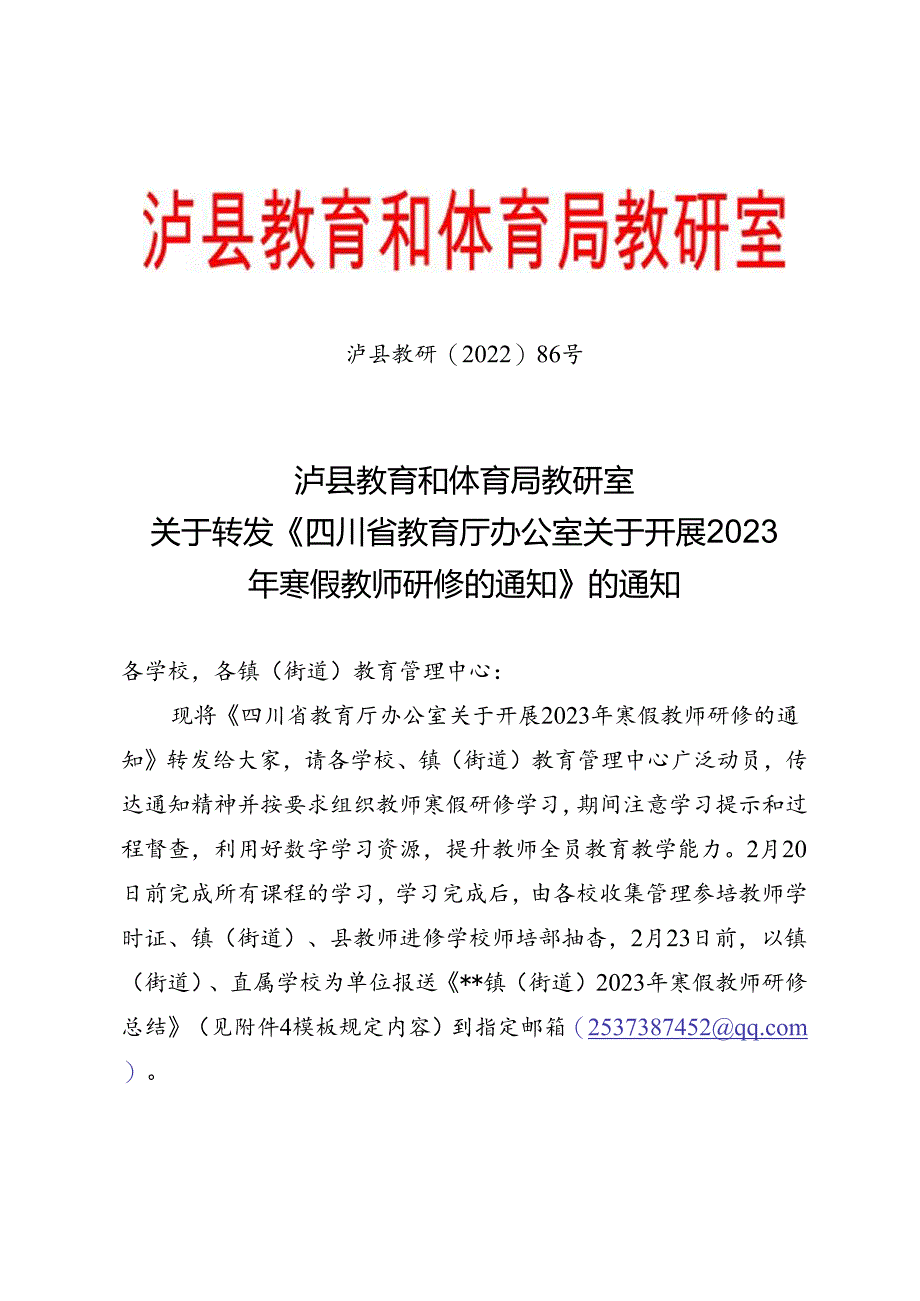 泸县教育和体育局教研室

泸县教研（2022）86号

泸县教育和体育局教研室
关于转发《四川省教育厅办公室关于开展2023年寒假教师研修的通知》的通知

各学校，各镇（街道）教育管理中心：

现将《四川省教育厅办公室关于开展2023年寒假教师研修的通知》转发给大家，请各学校、镇（街道）教育管理中心广泛动员，传达通知精神并按要求组织教师寒假研修学习，期间注意学习提示和过程督查，利用好数字学习资源，提升教师全员教育教学能力。2月20日前完成所有课程的学习，学习完成后，由各校收集管理参培教师学时证、镇（街道）、县教师进修学校师培部抽查，2月23日前，以镇（街道）、直属学校为单位报送《**镇（街道）2023年寒假教师研修总结》（见附件4模板规定内容）到指定邮箱（2537387452@qq.com）。